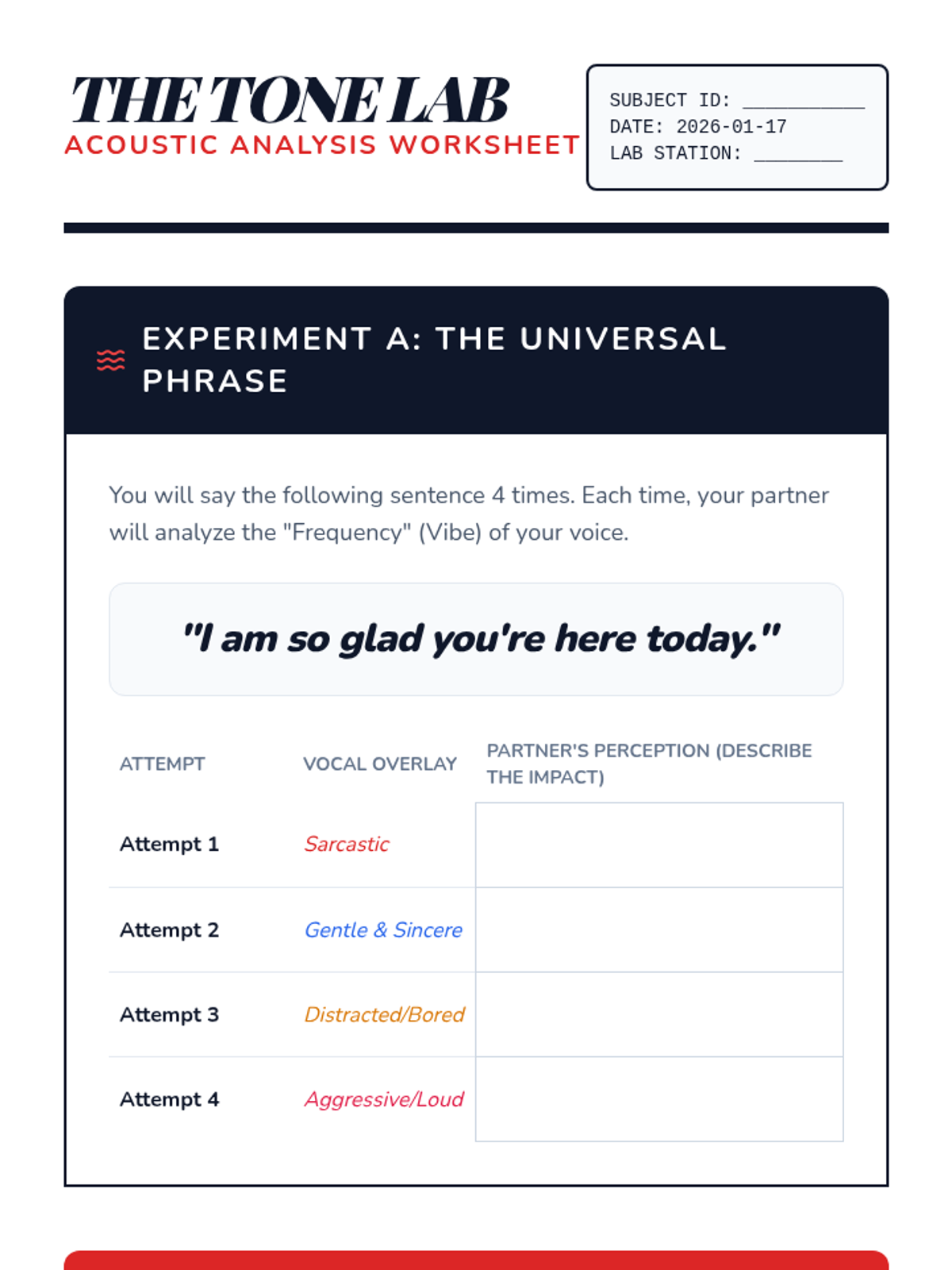 THE TONE LAB
ACOUSTIC ANALYSIS WORKSHEET

SUBJECT ID: ___________
DATE: 2026-01-17
LAB STATION: ________

EXPERIMENT A: THE UNIVERSAL PHRASE

You will say the following sentence 4 times. Each time, your partner will analyze the "Frequency" (Vibe) of your voice.

"I am so glad you're here today."

| ATTEMPT | VOCAL OVERLAY | PARTNER'S PERCEPTION (DESCRIBE THE IMPACT) |
|---|---|---|
| Attempt 1 | Sarcastic | |
| Attempt 2 | Gentle & Sincere | |
| Attempt 3 | Distracted/Bored | |
| Attempt 4 | Aggressive/Loud | |